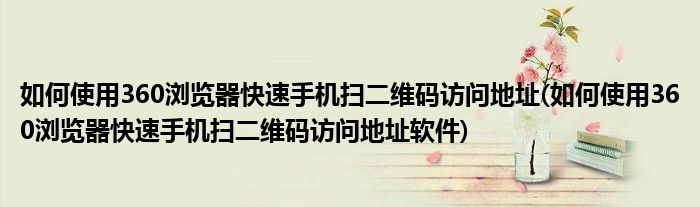 如何使用360浏览器快速手机扫二维码访问地址(如何使用360浏览器快速手机扫二维码访问地址软件)